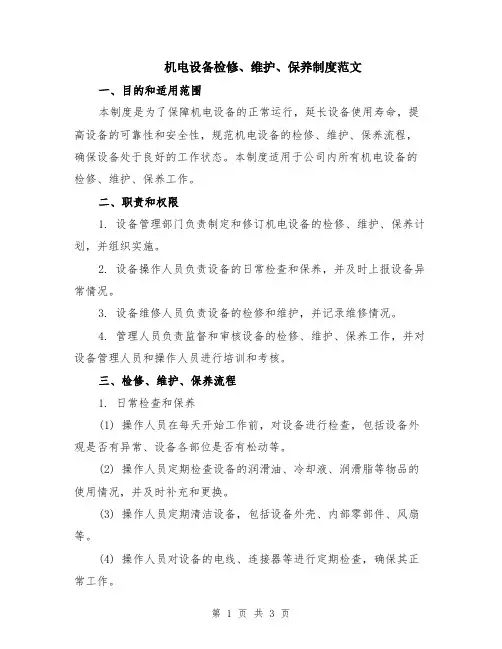 机电设备检修、维护、保养制度范文

一、目的和适用范围

本制度是为了保障机电设备的正常运行，延长设备使用寿命，提高设备的可靠性和安全性，规范机电设备的检修、维护、保养流程，确保设备处于良好的工作状态。本制度适用于公司内所有机电设备的检修、维护、保养工作。

二、职责和权限

1. 设备管理部门负责制定和修订机电设备的检修、维护、保养计划，并组织实施。

2. 设备操作人员负责设备的日常检查和保养，并及时上报设备异常情况。

3. 设备维修人员负责设备的检修和维护，并记录维修情况。

4. 管理人员负责监督和审核设备的检修、维护、保养工作，并对设备管理人员和操作人员进行培训和考核。

三、检修、维护、保养流程

1. 日常检查和保养

(1) 操作人员在每天开始工作前，对设备进行检查，包括设备外观是否有异常、设备各部位是否有松动等。

(2) 操作人员定期检查设备的润滑油、冷却液、润滑脂等物品的使用情况，并及时补充和更换。

(3) 操作人员定期清洁设备，包括设备外壳、内部零部件、风扇等。

(4) 操作人员对设备的电线、连接器等进行定期检查，确保其正常工作。

第 1 页 共 3 页